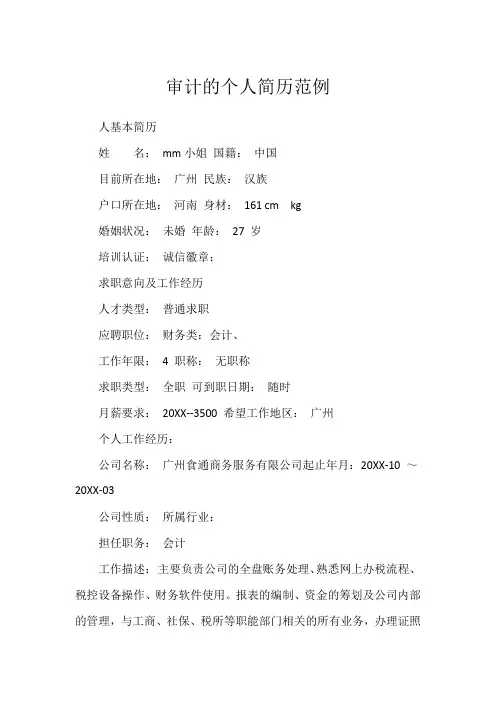 审计的个人简历范例

人基本简历

姓　　名： mm 小姐 国籍： 中国

目前所在地： 广州 民族： 汉族

户口所在地： 河南 身材： 161 cm　kg

婚姻状况： 未婚 年龄： 27 岁

培训认证： 诚信徽章：

求职意向及工作经历

人才类型： 普通求职

应聘职位： 财务类：会计、

工作年限： 4 职称： 无职称

求职类型： 全职 可到职日期： 随时

月薪要求： 20XX--3500 希望工作地区： 广州

个人工作经历：

公司名称： 广州食通商务服务有限公司起止年月：20XX-10 ～ 20XX-03

公司性质： 所属行业：

担任职务： 会计

工作描述：主要负责公司的全盘账务处理、熟悉网上办税流程、税控设备操作、财务软件使用。报表的编制、资金的筹划及公司内部的管理，与工商、社保、税所等职能部门相关的所有业务，办理证照